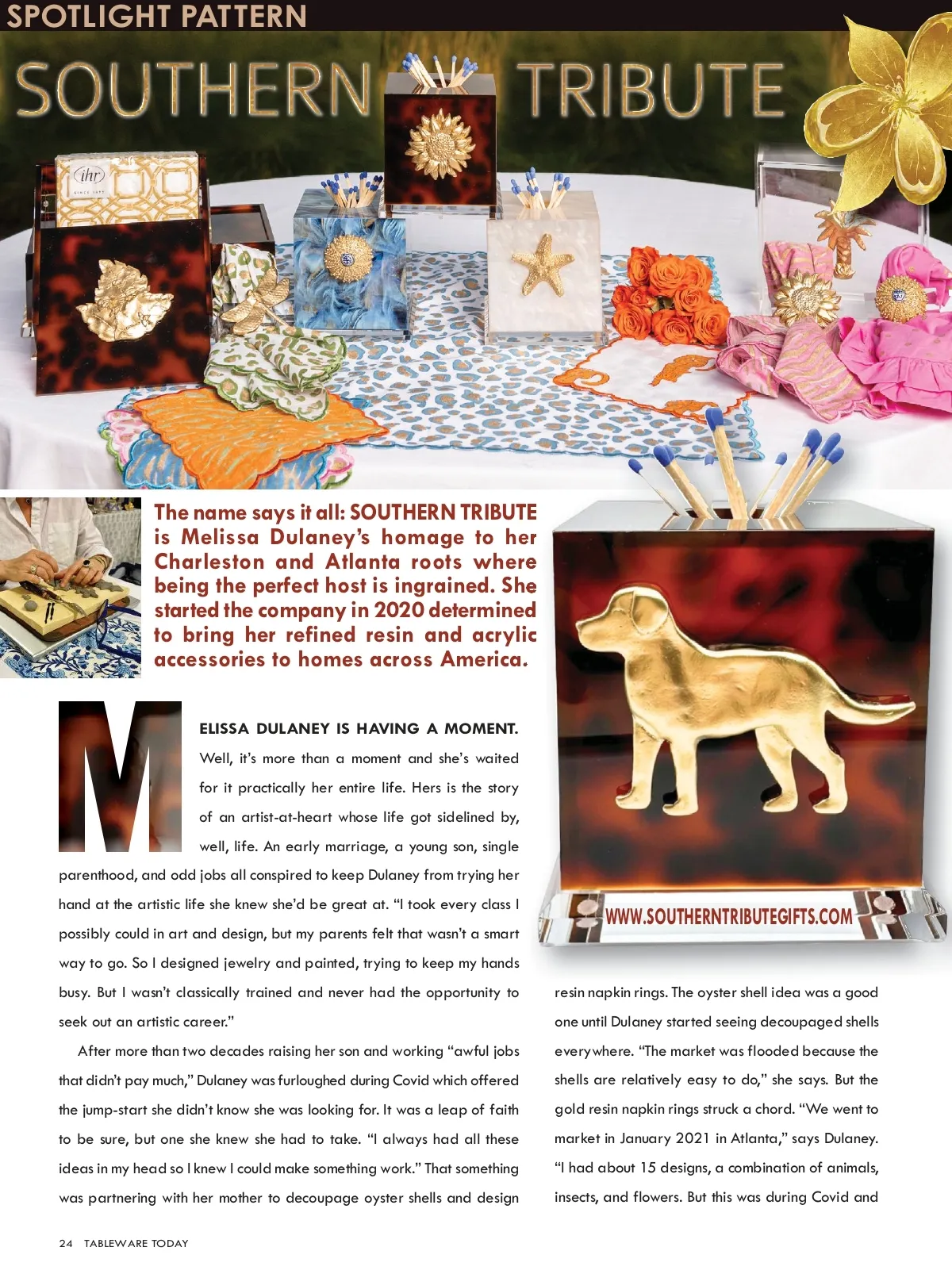 SPOTLIGHT PATTERN

SOUTHERN TRIBUTE

ihr

The name says it all: SOUTHERN TRIBUTE is Melissa Dulaney's homage to her Charleston and Atlanta roots where being the perfect host is ingrained. She started the company in 2020 determined to bring her refined resin and acrylic accessories to homes across America.

WWW.SOUTHERNTRIBUTEGIFTS.COM

MELISSA DULANEY IS HAVING A MOMENT. Well, it's more than a moment and she's waited for it practically her entire life. Hers is the story of an artist-at-heart whose life got sidelined by, well, life. An early marriage, a young son, single parenthood, and odd jobs all conspired to keep Dulaney from trying her hand at the artistic life she knew she'd be great at. "I took every class I possibly could in art and design, but my parents felt that wasn't a smart way to go. So I designed jewelry and painted, trying to keep my hands busy. But I wasn't classically trained and never had the opportunity to seek out an artistic career."

After more than two decades raising her son and working "awful jobs that didn't pay much," Dulaney was furloughed during Covid which offered the jump-start she didn't know she was looking for. It was a leap of faith to be sure, but one she knew she had to take. "I always had all these ideas in my head so I knew I could make something work." That something was partnering with her mother to decoupage oyster shells and design resin napkin rings. The oyster shell idea was a good one until Dulaney started seeing decoupaged shells everywhere. "The market was flooded because the shells are relatively easy to do," she says. But the gold resin napkin rings struck a chord. "We went to market in January 2021 in Atlanta," says Dulaney. "I had about 15 designs, a combination of animals, insects, and flowers. But this was during Covid and

24 TABLEWARE TODAY